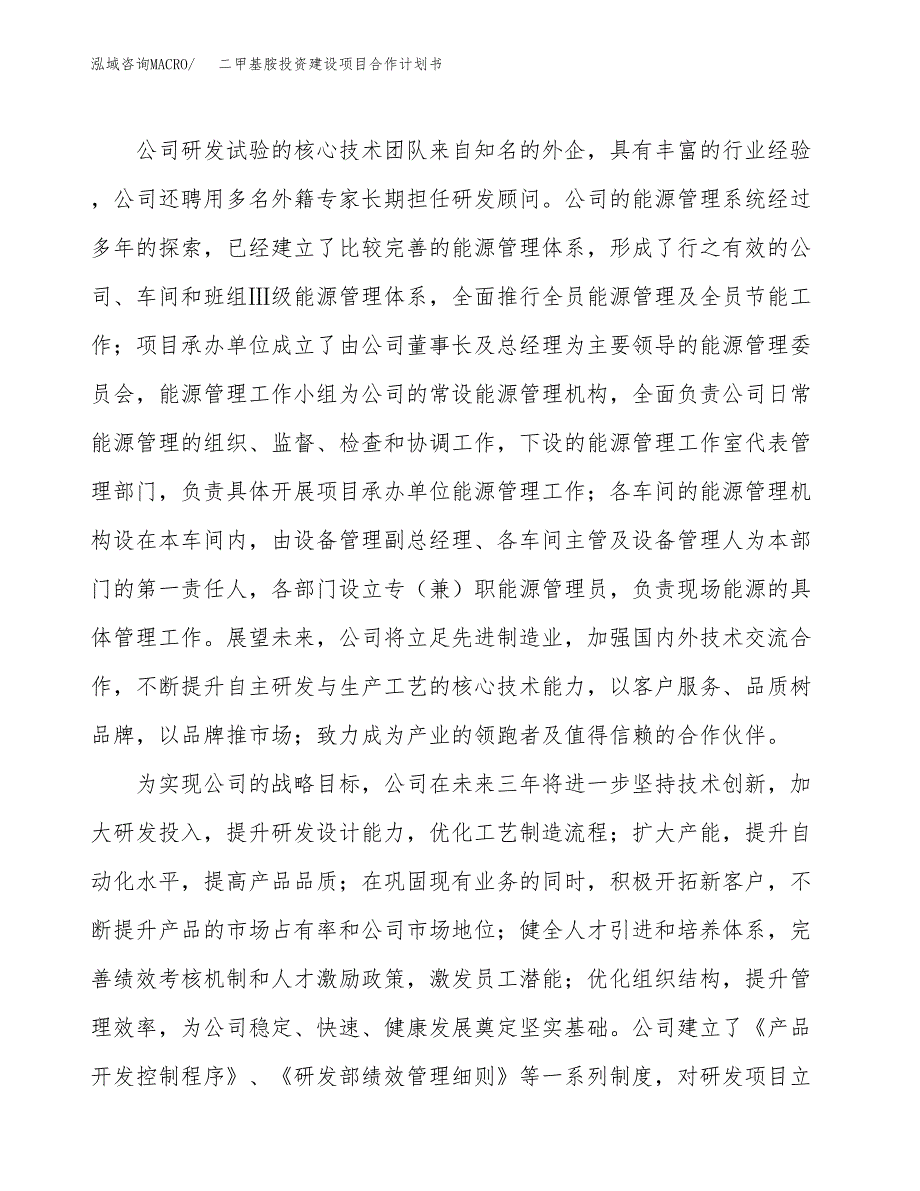 泓域咨询MACRO/　二甲基胺投资建设项目合作计划书

公司研发试验的核心技术团队来自知名的外企，具有丰富的行业经验，公司还聘用多名外籍专家长期担任研发顾问。公司的能源管理系统经过多年的探索，已经建立了比较完善的能源管理体系，形成了行之有效的公司、车间和班组Ⅲ级能源管理体系，全面推行全员能源管理及全员节能工作；项目承办单位成立了由公司董事长及总经理为主要领导的能源管理委员会，能源管理工作小组为公司的常设能源管理机构，全面负责公司日常能源管理的组织、监督、检查和协调工作，下设的能源管理工作室代表管理部门，负责具体开展项目承办单位能源管理工作；各车间的能源管理机构设在本车间内，由设备管理副总经理、各车间主管及设备管理人为本部门的第一责任人，各部门设立专（兼）职能源管理员，负责现场能源的具体管理工作。展望未来，公司将立足先进制造业，加强国内外技术交流合作，不断提升自主研发与生产工艺的核心技术能力，以客户服务、品质树品牌，以品牌推市场；致力成为产业的领跑者及值得信赖的合作伙伴。

为实现公司的战略目标，公司在未来三年将进一步坚持技术创新，加大研发投入，提升研发设计能力，优化工艺制造流程；扩大产能，提升自动化水平，提高产品品质；在巩固现有业务的同时，积极开拓新客户，不断提升产品的市场占有率和公司市场地位；健全人才引进和培养体系，完善绩效考核机制和人才激励政策，激发员工潜能；优化组织结构，提升管理效率，为公司稳定、快速、健康发展奠定坚实基础。公司建立了《产品开发控制程序》、《研发部绩效管理细则》等一系列制度，对研发项目立